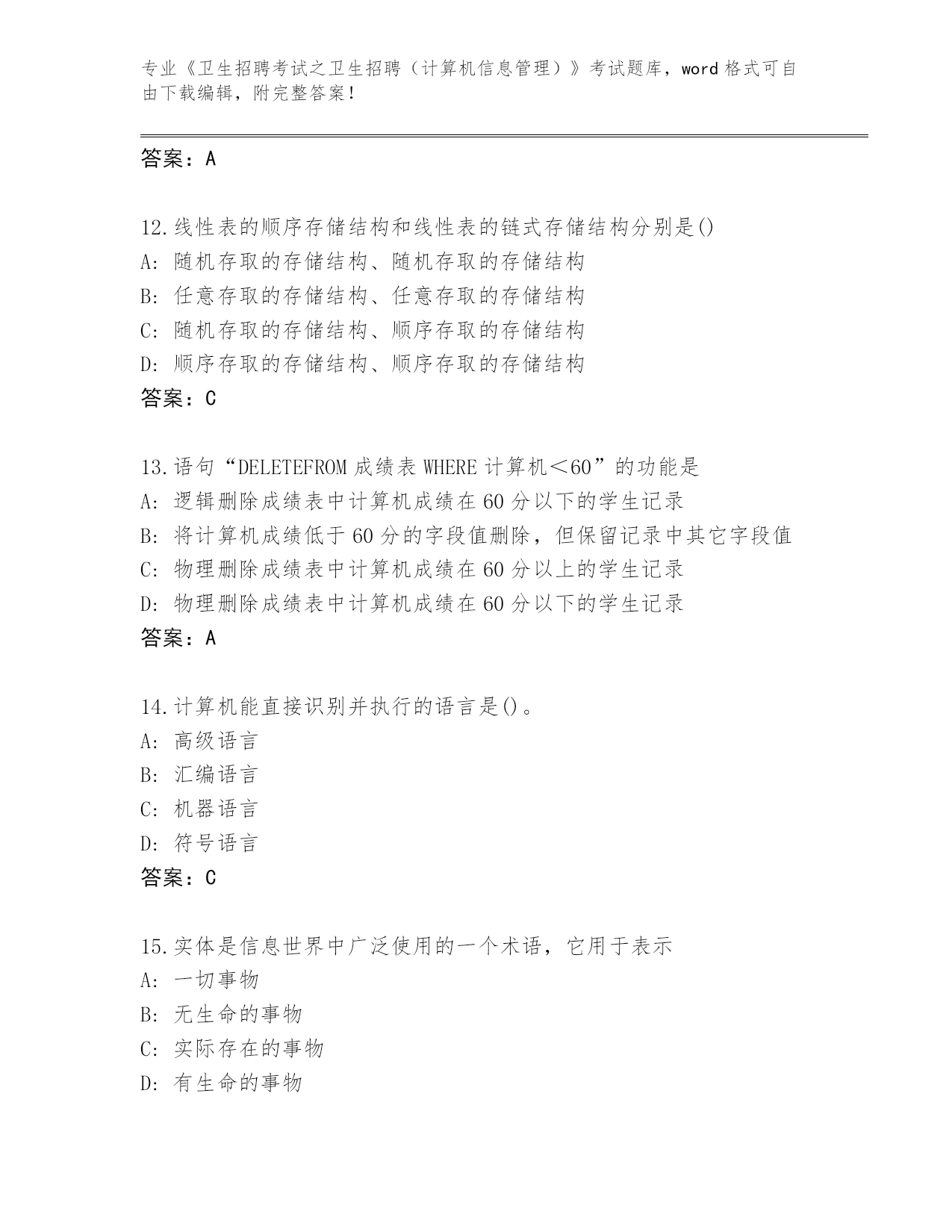 专业《卫生招聘考试之卫生招聘（计算机信息管理）》考试题库，word 格式可自由下载编辑，附完整答案！

答案：A

12.线性表的顺序存储结构和线性表的链式存储结构分别是()
A: 随机存取的存储结构、随机存取的存储结构
B: 任意存取的存储结构、任意存取的存储结构
C: 随机存取的存储结构、顺序存取的存储结构
D: 顺序存取的存储结构、顺序存取的存储结构
答案：C

13.语句“DELETEFROM 成绩表 WHERE 计算机＜60”的功能是
A: 逻辑删除成绩表中计算机成绩在 60 分以下的学生记录
B: 将计算机成绩低于 60 分的字段值删除，但保留记录中其它字段值
C: 物理删除成绩表中计算机成绩在 60 分以上的学生记录
D: 物理删除成绩表中计算机成绩在 60 分以下的学生记录
答案：A

14.计算机能直接识别并执行的语言是()。
A: 高级语言
B: 汇编语言
C: 机器语言
D: 符号语言
答案：C

15.实体是信息世界中广泛使用的一个术语，它用于表示
A: 一切事物
B: 无生命的事物
C: 实际存在的事物
D: 有生命的事物